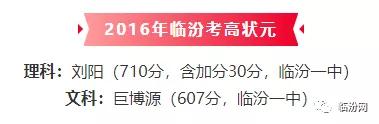 2016年临汾考高状元

理科：刘阳（710分，含加分30分，临汾一中）

文科：巨博源（607分，临汾一中）

临汾网